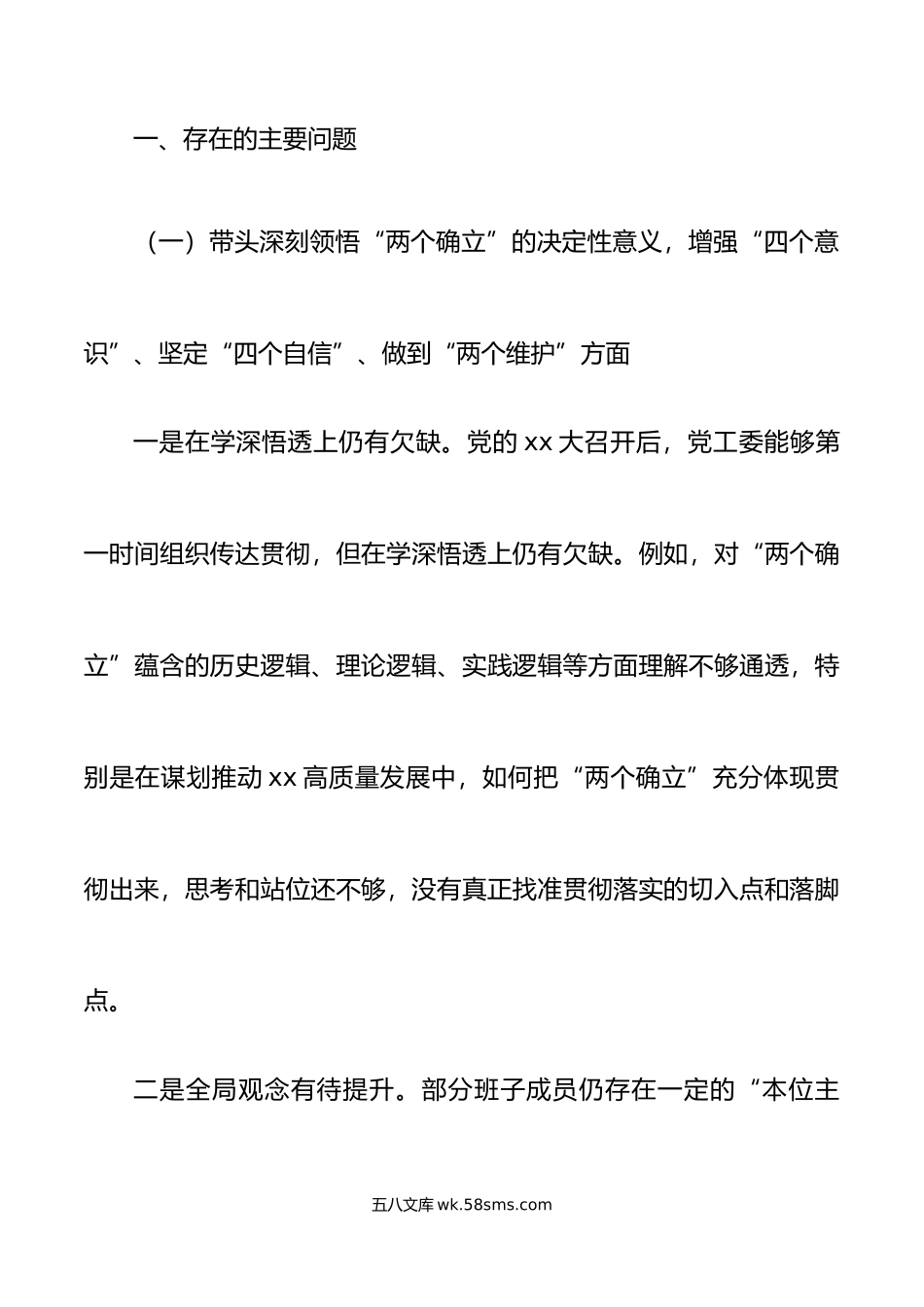 一、存在的主要问题

（一）带头深刻领悟“两个确立”的决定性意义，增强“四个意识”、坚定“四个自信”、做到“两个维护”方面

一是在学深悟透上仍有欠缺。党的 xx 大召开后，党工委能够第一时间组织传达贯彻，但在学深悟透上仍有欠缺。例如，对“两个确立”蕴含的历史逻辑、理论逻辑、实践逻辑等方面理解不够通透，特别是在谋划推动 xx 高质量发展中，如何把“两个确立”充分体现贯彻出来，思考和站位还不够，没有真正找准贯彻落实的切入点和落脚点。

二是全局观念有待提升。部分班子成员仍存在一定的“本位主

五八文库 wk.58sms.com